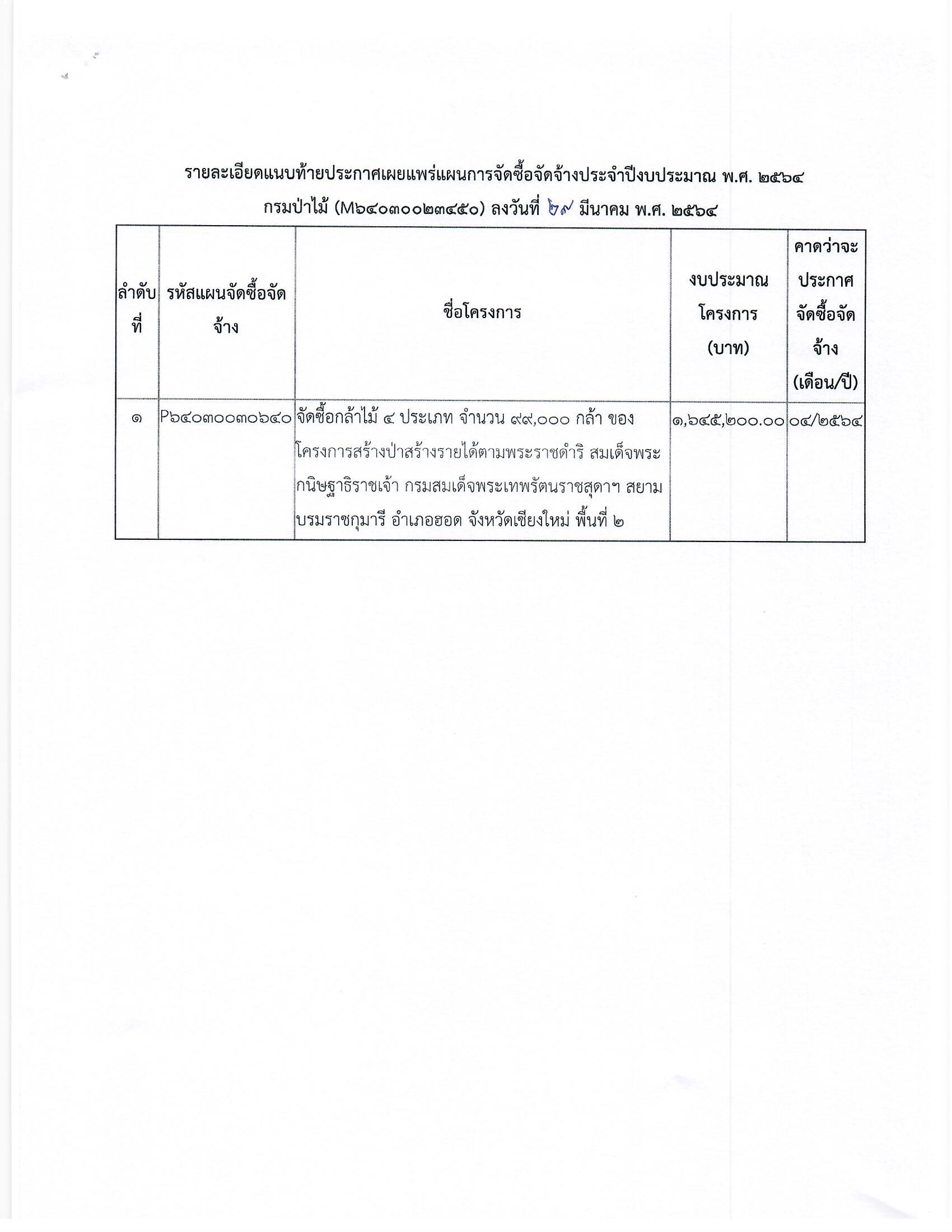 รายละเอียดแนบท้ายประกาศเผยแพร่แผนการจัดซื้อจัดจ้างประจำปีงบประมาณ พ.ศ. ๒๕๖๔

กรมป่าไม้ (M๖๔๐๓๐๐๒๓๔๕๐) ลงวันที่ ๒๙ มีนาคม พ.ศ. ๒๕๖๔

| ลำดับที่ | รหัสแผนจัดซื้อจัดจ้าง | ชื่อโครงการ | งบประมาณโครงการ (บาท) | คาดว่าจะประกาศจัดซื้อจัดจ้าง (เดือน/ปี) |
|---|---|---|---|---|
| ๑ | P๖๔๐๓๐๐๓๐๖๔๐ | จัดซื้อกล้าไม้ ๔ ประเภท จำนวน ๙๙,๐๐๐ กล้า ของโครงการสร้างป่าสร้างรายได้ตามพระราชดำริ สมเด็จพระกนิษฐาธิราชเจ้า กรมสมเด็จพระเทพรัตนราชสุดาฯ สยามบรมราชกุมารี อำเภอฮอด จังหวัดเชียงใหม่ พื้นที่ ๒ | ๑,๖๔๕,๒๐๐.๐๐ | ๐๔/๒๕๖๔ |